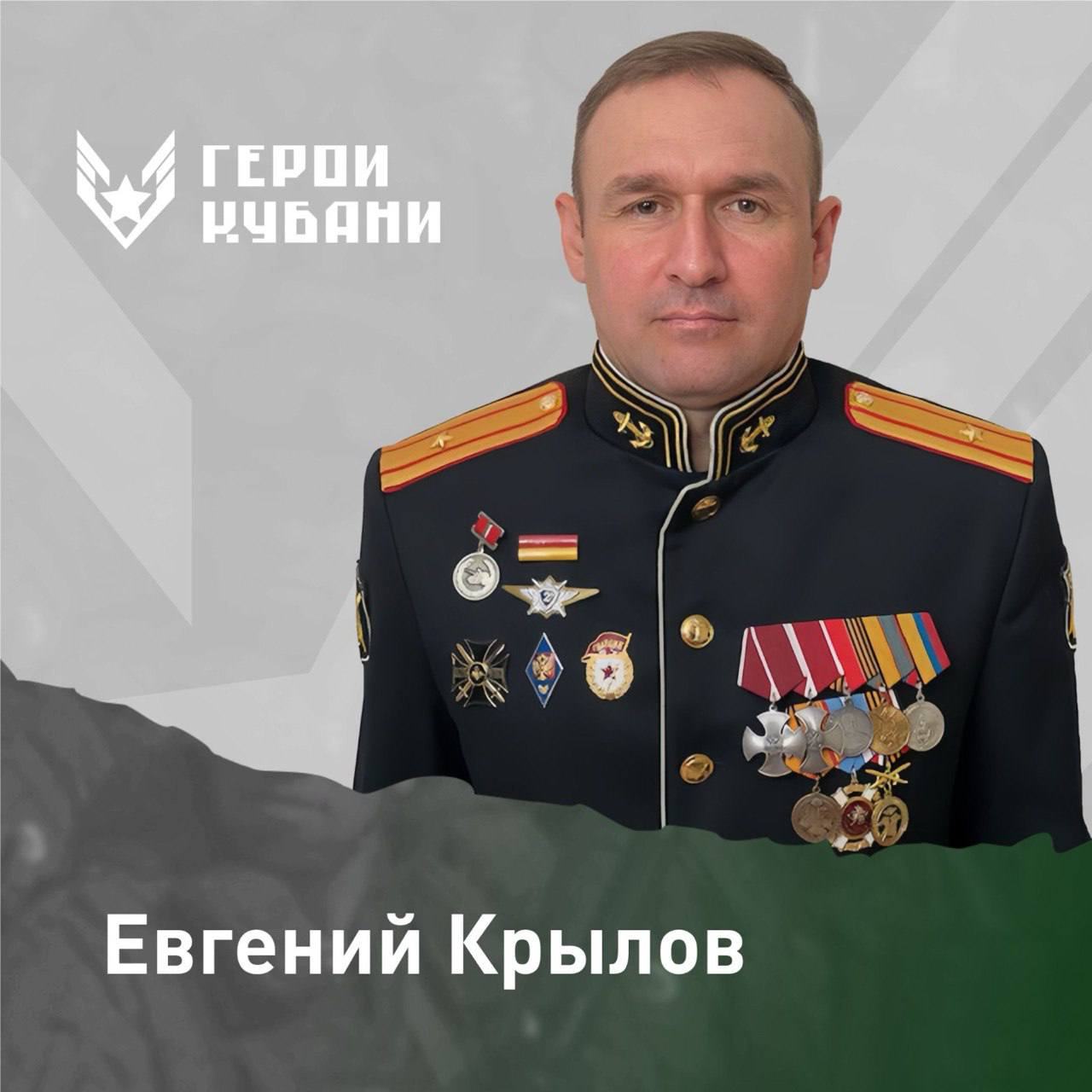 ГЕРОИ КУБАНИ

Евгений Крылов